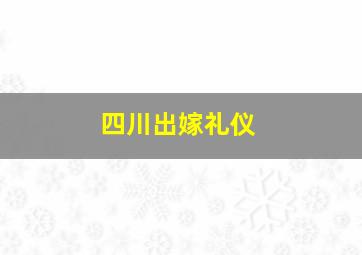 四川出嫁礼仪